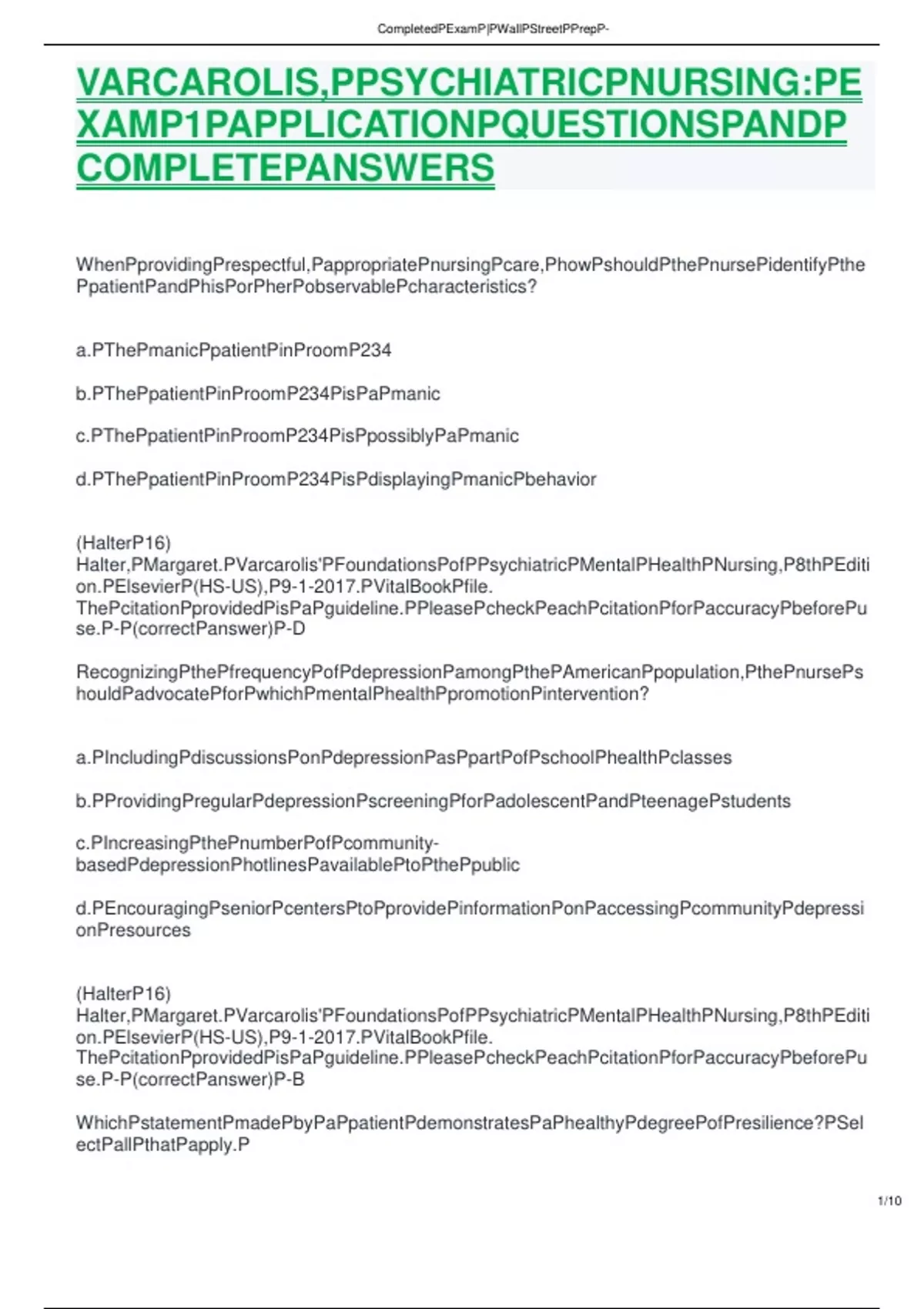 CompletedPExamP|PWallPStreetPPrepP-

VARCAROLIS,PPSYCHIATRICPNURSING:PEXAMP1PAPPLICATIONPQUESTIONSPANDPCOMPLETEPANSWERS

WhenPprovidingPrespectful,PappropriatePnursingPcare,PhowPshouldPthePnursePidentifyPthePpatientPandPhisPorPherPobservablePcharacteristics?

a.PThePmanicPpatientPinProomP234

b.PThePpatientPinProomP234PisPaPmanic

c.PThePpatientPinProomP234PisPpossiblyPaPmanic

d.PThePpatientPinProomP234PisPdisplayingPmanicPbehavior

(HalterP16) Halter,PMargaret.PVarcarolis'PFoundationsPofPPsychiatricPMentalPHealthPNursing,P8thPEdition.PElsevierP(HS-US),P9-1-2017.PVitalBookPfile. ThePcitationPprovidedPisPaPguideline.PPleasePcheckPeachPcitationPforPaccuracyPbeforePuse.P-P(correctPanswer)P-D

RecognizingPthePfrequencyPofPdepressionPamongPthePAmericanPpopulation,PthePnursePshouldPadvocatePforPwhichPmentalPhealthPpromotionPintervention?

a.PIncludingPdiscussionsPonPdepressionPasPpartPofPschoolPhealthPclasses

b.PProvidingPregularPdepressionPscreeningPforPadolescentPandPteenagePstudents

c.PIncreasingPthePnumberPofPcommunity-basedPdepressionPhotlinesPavailablePtoPthePpublic

d.PEncouragingPseniorPcentersPtoPprovidePinformationPonPaccessingPcommunityPdepressionPresources

(HalterP16) Halter,PMargaret.PVarcarolis'PFoundationsPofPPsychiatricPMentalPHealthPNursing,P8thPEdition.PElsevierP(HS-US),P9-1-2017.PVitalBookPfile. ThePcitationPprovidedPisPaPguideline.PPleasePcheckPeachPcitationPforPaccuracyPbeforePuse.P-P(correctPanswer)P-B

WhichPstatementPmadePbyPaPpatientPdemonstratesPaPhealthyPdegreePofPresilience?PSelectPallPthatPapply.P

1/10